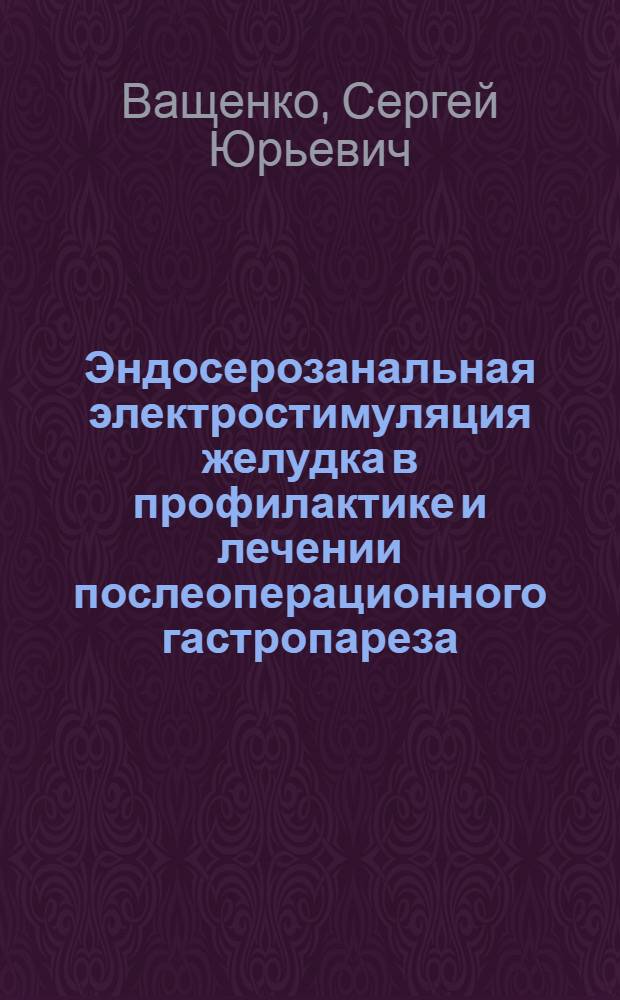 Ващенко, Сергей Юрьевич

Эндосерозанальная электростимуляция желудка в профилактике и лечении послеоперационного гастропареза